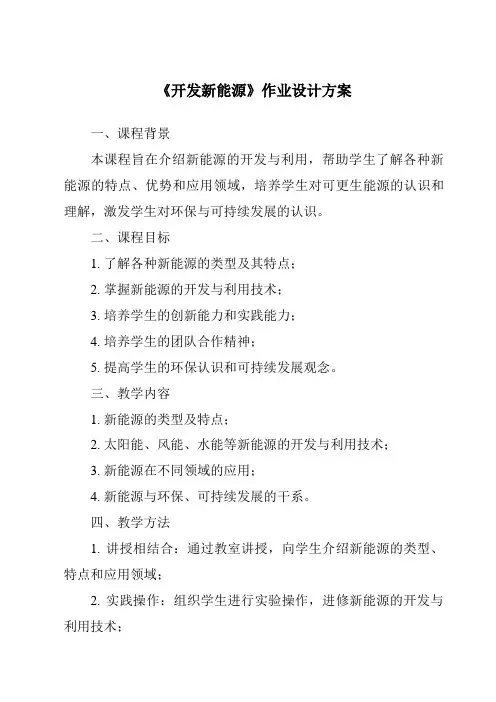 《开发新能源》作业设计方案

一、课程背景

本课程旨在介绍新能源的开发与利用，帮助学生了解各种新能源的特点、优势和应用领域，培养学生对可更生能源的认识和理解，激发学生对环保与可持续发展的认识。

二、课程目标

1. 了解各种新能源的类型及其特点；

2. 掌握新能源的开发与利用技术；

3. 培养学生的创新能力和实践能力；

4. 培养学生的团队合作精神；

5. 提高学生的环保认识和可持续发展观念。

三、教学内容

1. 新能源的类型及特点；

2. 太阳能、风能、水能等新能源的开发与利用技术；

3. 新能源在不同领域的应用；

4. 新能源与环保、可持续发展的干系。

四、教学方法

1. 讲授相结合：通过教室讲授，向学生介绍新能源的类型、特点和应用领域；

2. 实践操作：组织学生进行实验操作，进修新能源的开发与利用技术；